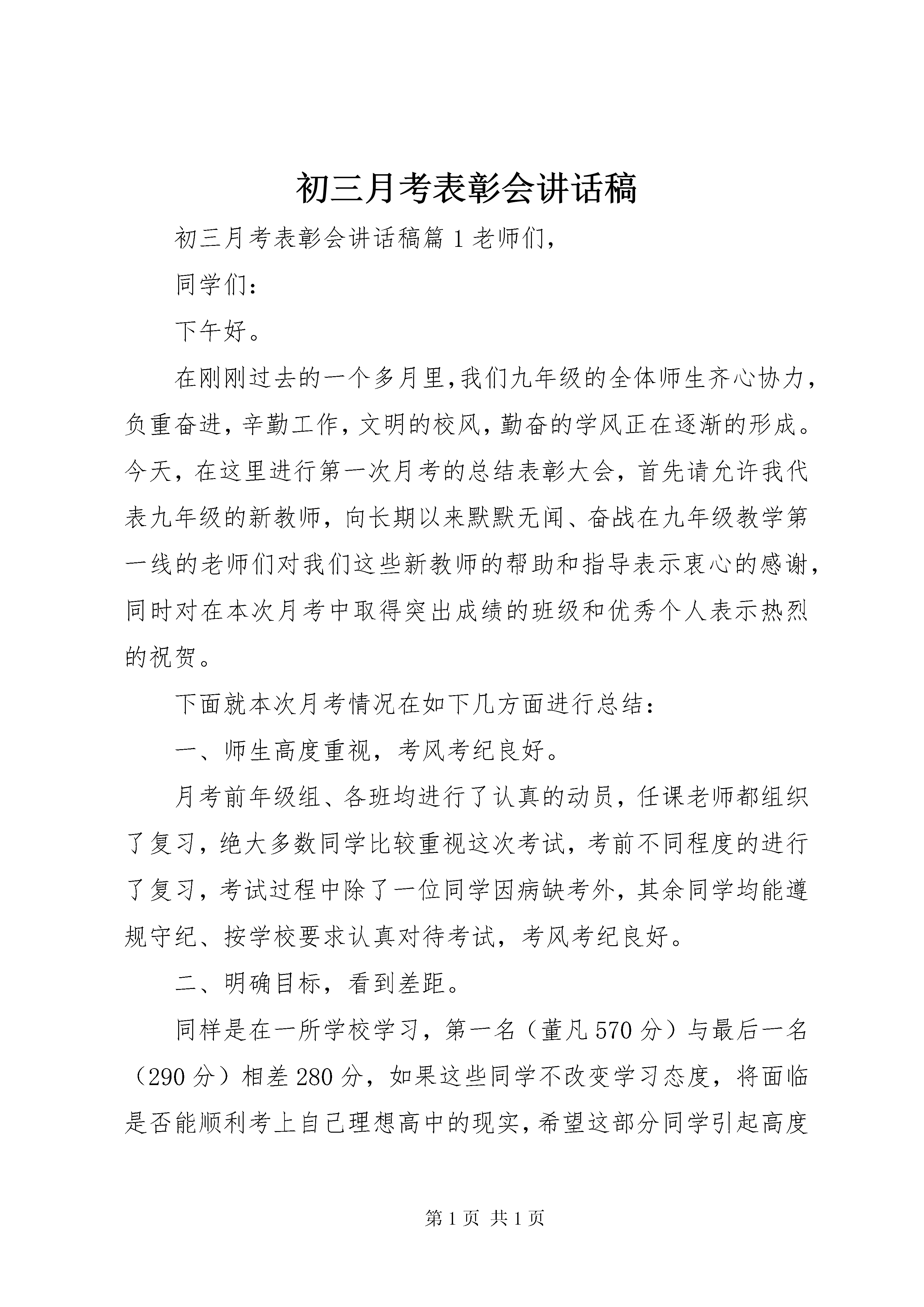 初三月考表彰会讲话稿

初三月考表彰会讲话稿篇1老师们，

同学们：

下午好。

在刚刚过去的一个多月里，我们九年级的全体师生齐心协力，负重奋进，辛勤工作，文明的校风，勤奋的学风正在逐渐的形成。今天，在这里进行第一次月考的总结表彰大会，首先请允许我代表九年级的新教师，向长期以来默默无闻、奋战在九年级教学第一线的老师们对我们这些新教师的帮助和指导表示衷心的感谢，同时对在本次月考中取得突出成绩的班级和优秀个人表示热烈的祝贺。

下面就本次月考情况在如下几方面进行总结：

一、师生高度重视，考风考纪良好。

月考前年级组、各班均进行了认真的动员，任课老师都组织了复习，绝大多数同学比较重视这次考试，考前不同程度的进行了复习，考试过程中除了一位同学因病缺考外，其余同学均能遵规守纪、按学校要求认真对待考试，考风考纪良好。

二、明确目标，看到差距。

同样是在一所学校学习，第一名（董凡570分）与最后一名（290分）相差280分，如果这些同学不改变学习态度，将面临是否能顺利考上自己理想高中的现实，希望这部分同学引起高度

第1页 共1页